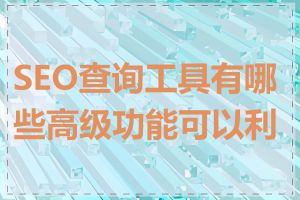 SEO查询工具有哪些高级功能可以利